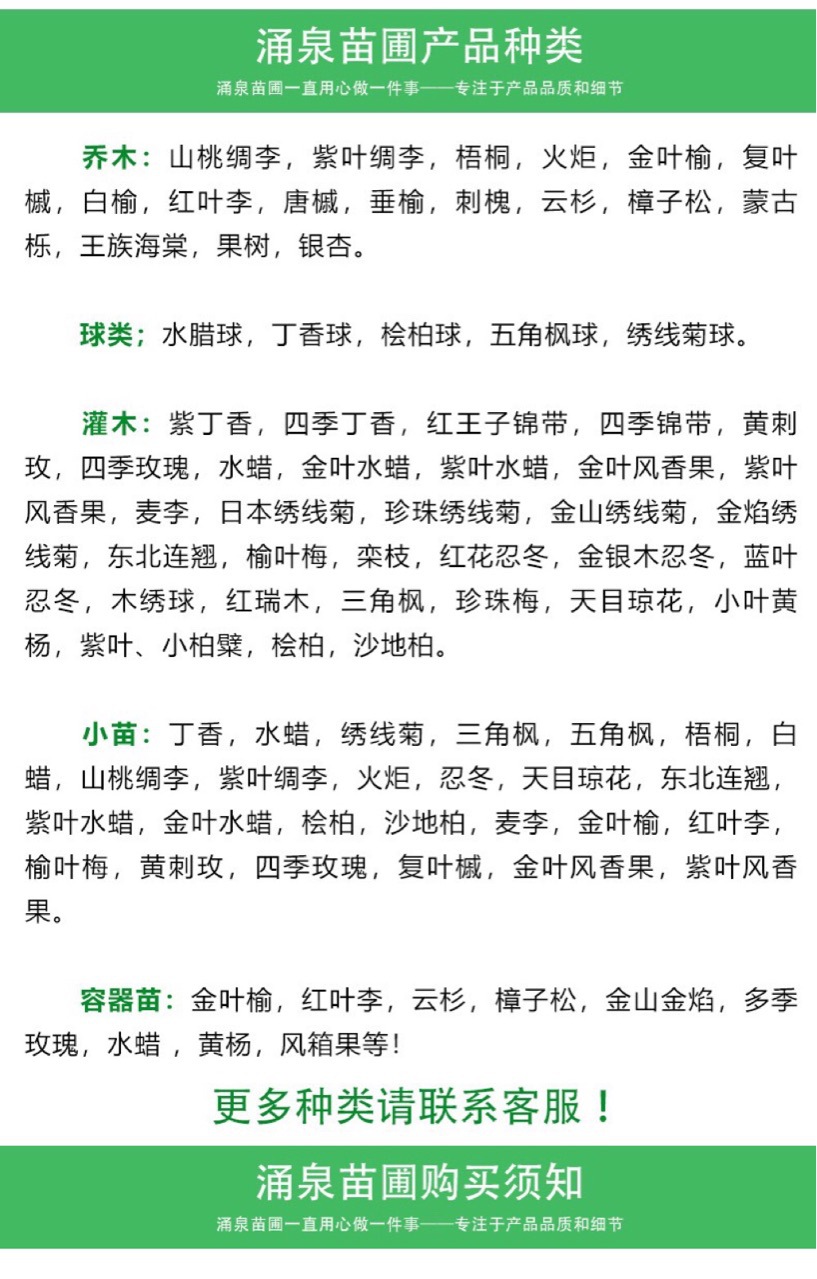 涌泉苗圃产品种类

涌泉苗圃一直用心做一件事——专注于产品品质和细节

乔木：山桃绸李，紫叶绸李，梧桐，火炬，金叶榆，复叶槭，白榆，红叶李，唐槭，垂榆，刺槐，云杉，樟子松，蒙古栎，王族海棠，果树，银杏。

球类；水腊球，丁香球，桧柏球，五角枫球，绣线菊球。

灌木：紫丁香，四季丁香，红王子锦带，四季锦带，黄刺玫，四季玫瑰，水蜡，金叶水蜡，紫叶水蜡，金叶风香果，紫叶风香果，麦李，日本绣线菊，珍珠绣线菊，金山绣线菊，金焰绣线菊，东北连翘，榆叶梅，栾枝，红花忍冬，金银木忍冬，蓝叶忍冬，木绣球，红瑞木，三角枫，珍珠梅，天目琼花，小叶黄杨，紫叶、小柏檗，桧柏，沙地柏。

小苗：丁香，水蜡，绣线菊，三角枫，五角枫，梧桐，白蜡，山桃绸李，紫叶绸李，火炬，忍冬，天目琼花，东北连翘，紫叶水蜡，金叶水蜡，桧柏，沙地柏，麦李，金叶榆，红叶李，榆叶梅，黄刺玫，四季玫瑰，复叶槭，金叶风香果，紫叶风香果。

容器苗：金叶榆，红叶李，云杉，樟子松，金山金焰，多季玫瑰，水蜡 ，黄杨，风箱果等！

更多种类请联系客服！

涌泉苗圃购买须知

涌泉苗圃一直用心做一件事——专注于产品品质和细节